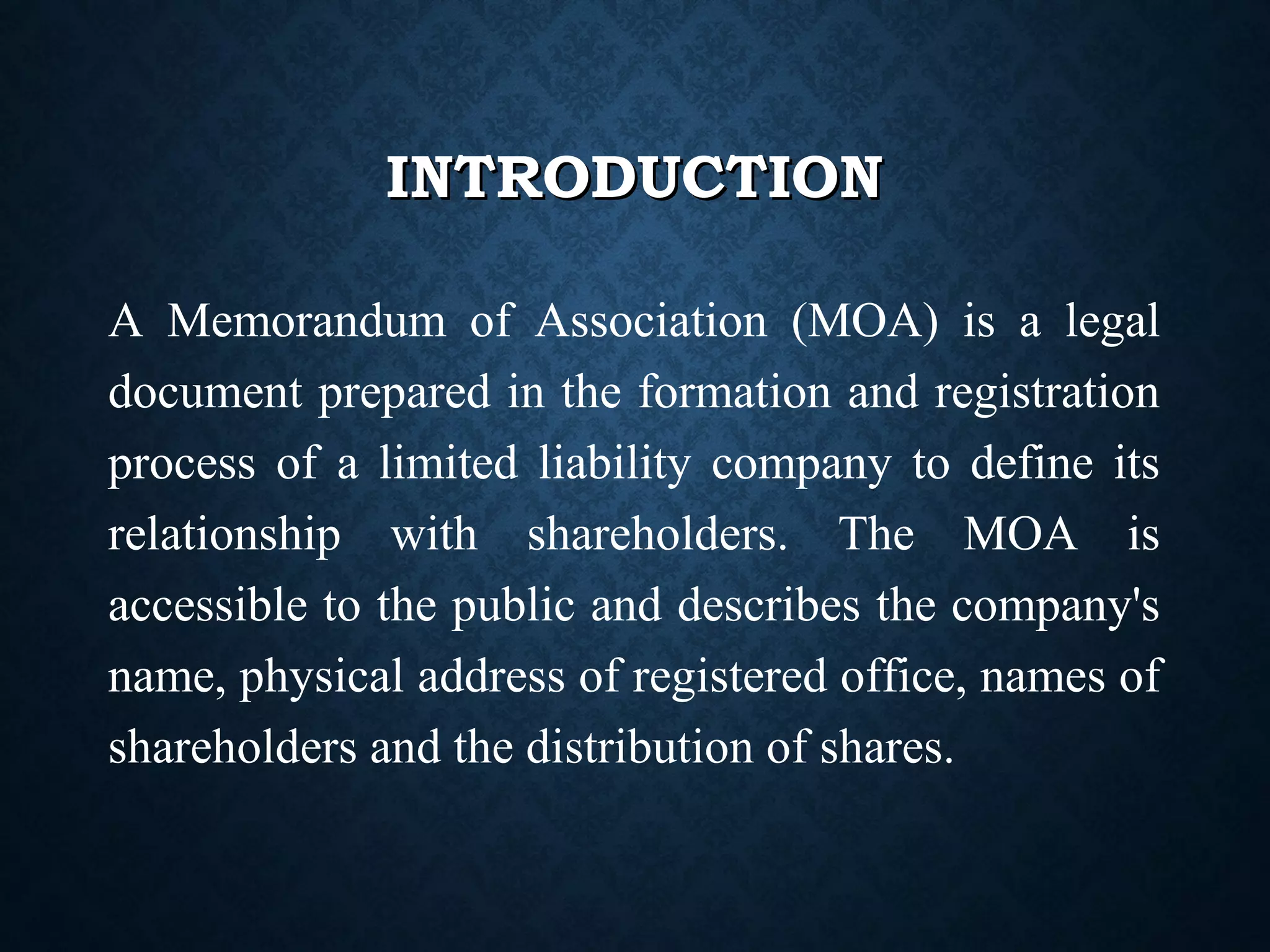 INTRODUCTION

A Memorandum of Association (MOA) is a legal document prepared in the formation and registration process of a limited liability company to define its relationship with shareholders. The MOA is accessible to the public and describes the company's name, physical address of registered office, names of shareholders and the distribution of shares.